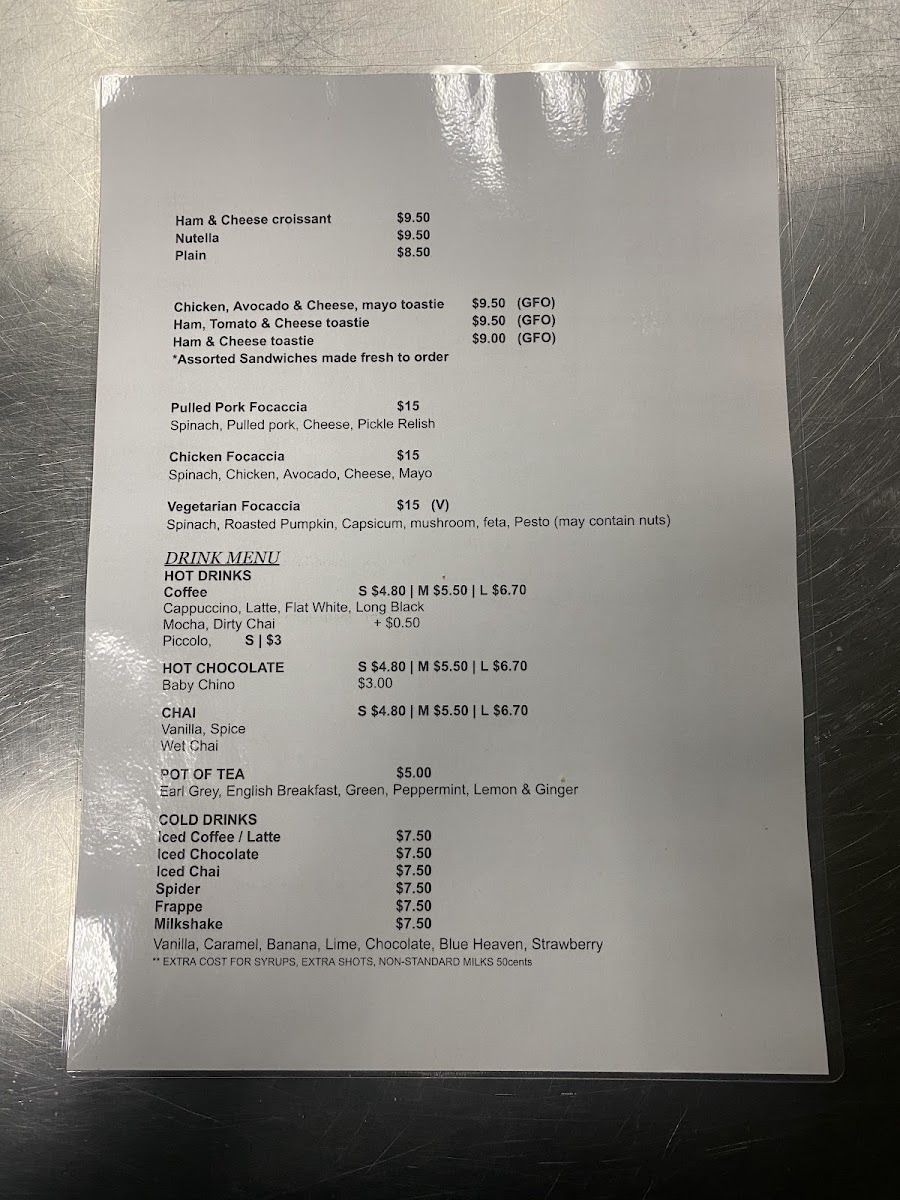 Ham & Cheese croissant $9.50
Nutella $9.50
Plain $8.50

Chicken, Avocado & Cheese, mayo toastie $9.50 (GFO)
Ham, Tomato & Cheese toastie $9.50 (GFO)
Ham & Cheese toastie $9.00 (GFO)
*Assorted Sandwiches made fresh to order

Pulled Pork Focaccia $15
Spinach, Pulled pork, Cheese, Pickle Relish

Chicken Focaccia $15
Spinach, Chicken, Avocado, Cheese, Mayo

Vegetarian Focaccia $15 (V)
Spinach, Roasted Pumpkin, Capsicum, mushroom, feta, Pesto (may contain nuts)

DRINK MENU
HOT DRINKS
Coffee S $4.80 | M $5.50 | L $6.70
Cappuccino, Latte, Flat White, Long Black
Mocha, Dirty Chai + $0.50
Piccolo, S | $3

HOT CHOCOLATE S $4.80 | M $5.50 | L $6.70
Baby Chino $3.00

CHAI S $4.80 | M $5.50 | L $6.70
Vanilla, Spice
Wet Chai

POT OF TEA $5.00
Earl Grey, English Breakfast, Green, Peppermint, Lemon & Ginger

COLD DRINKS
Iced Coffee / Latte $7.50
Iced Chocolate $7.50
Iced Chai $7.50
Spider $7.50
Frappe $7.50
Milkshake $7.50
Vanilla, Caramel, Banana, Lime, Chocolate, Blue Heaven, Strawberry
** EXTRA COST FOR SYRUPS, EXTRA SHOTS, NON-STANDARD MILKS 50cents